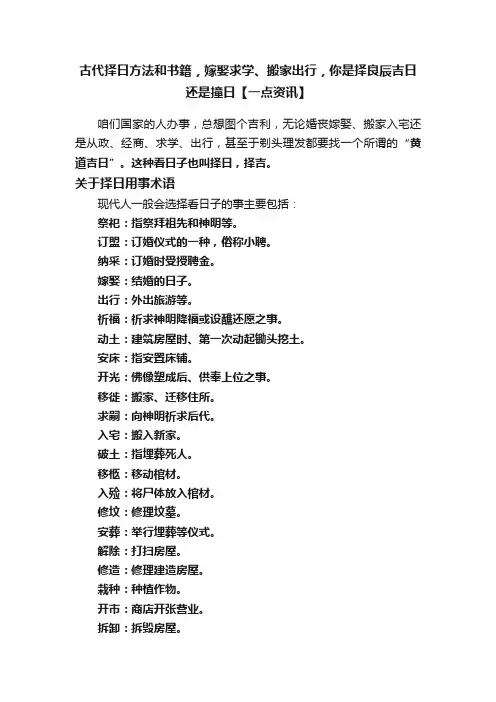 古代择日方法和书籍，嫁娶求学、搬家出行，你是择良辰吉日还是撞日【一点资讯】

咱们国家的人办事，总想图个吉利，无论婚丧嫁娶、搬家入宅还是从政、经商、求学、出行，甚至于剃头理发都要找一个所谓的“黄道吉日”。这种看日子也叫择日，择吉。

关于择日用事术语

现代人一般会选择看日子的事主要包括：

祭祀：指祭拜祖先和神明等。

订盟：订婚仪式的一种，俗称小聘。

纳采：订婚时受授聘金。

嫁娶：结婚的日子。

出行：外出旅游等。

祈福：祈求神明降福或设醮还愿之事。

动土：建筑房屋时、第一次动起锄头挖土。

安床：指安置床铺。

开光：佛像塑成后、供奉上位之事。

移徙：搬家、迁移住所。

求嗣：向神明祈求后代。

入宅：搬入新家。

破土：指埋葬死人。

移柩：移动棺材。

入殓：将尸体放入棺材。

修坟：修理坟墓。

安葬：举行埋葬等仪式。

解除：打扫房屋。

修造：修理建造房屋。

栽种：种植作物。

开市：商店开张营业。

拆卸：拆毁房屋。